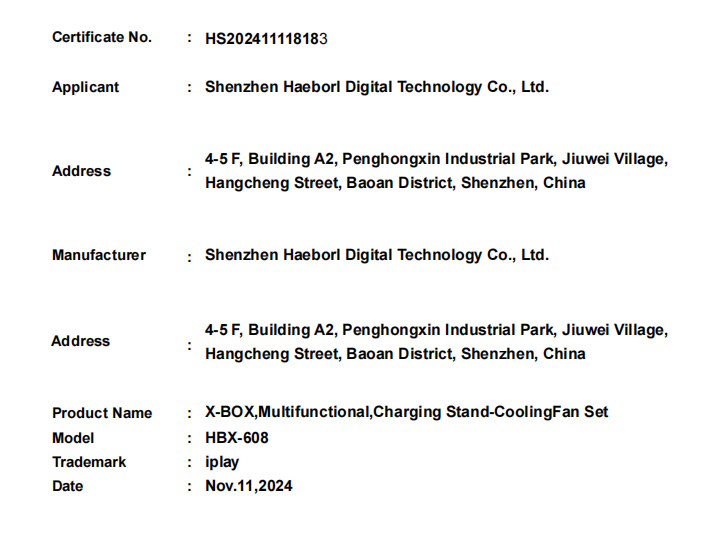 Certificate No. : HS202411118183

Applicant : Shenzhen Haeborl Digital Technology Co., Ltd.

Address : 4-5 F, Building A2, Penghongxin Industrial Park, Jiuwei Village, Hangcheng Street, Baoan District, Shenzhen, China

Manufacturer : Shenzhen Haeborl Digital Technology Co., Ltd.

Address : 4-5 F, Building A2, Penghongxin Industrial Park, Jiuwei Village, Hangcheng Street, Baoan District, Shenzhen, China

Product Name : X-BOX,Multifunctional,Charging Stand-CoolingFan Set
Model : HBX-608
Trademark : iplay
Date : Nov.11,2024